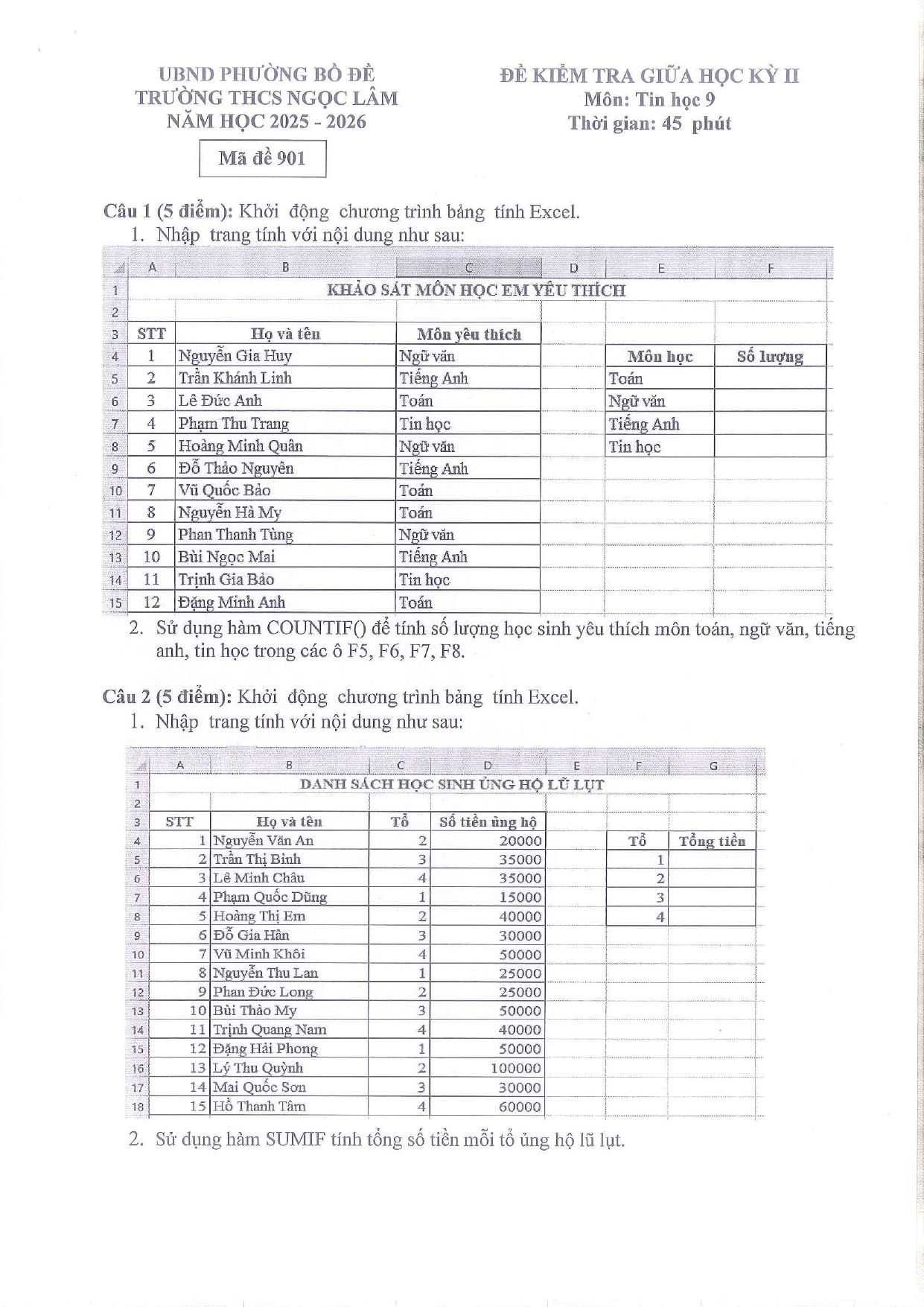 UBND PHƯỜNG BỒ ĐỀ
TRƯỜNG THCS NGỌC LÂM
NĂM HỌC 2025 - 2026

Mã đề 901

ĐỀ KIỂM TRA GIỮA HỌC KỲ II
Môn: Tin học 9
Thời gian: 45 phút

Câu 1 (5 điểm): Khởi động chương trình bảng tính Excel.

1. Nhập trang tính với nội dung như sau:

| | A | B | C | D | E | F |
|---|---|---|---|---|---|---|
| 1 | KHẢO SÁT MÔN HỌC EM YÊU THÍCH | | | | | |
| 2 | | | | | | |
| 3 | STT | Họ và tên | Môn yêu thích | | | |
| 4 | 1 | Nguyễn Gia Huy | Ngữ văn | | Môn học | Số lượng |
| 5 | 2 | Trần Khánh Linh | Tiếng Anh | | Toán | |
| 6 | 3 | Lê Đức Anh | Toán | | Ngữ văn | |
| 7 | 4 | Phạm Thu Trang | Tin học | | Tiếng Anh | |
| 8 | 5 | Hoàng Minh Quân | Ngữ văn | | Tin học | |
| 9 | 6 | Đỗ Thảo Nguyên | Tiếng Anh | | | |
| 10 | 7 | Vũ Quốc Bảo | Toán | | | |
| 11 | 8 | Nguyễn Hà My | Toán | | | |
| 12 | 9 | Phan Thanh Tùng | Ngữ văn | | | |
| 13 | 10 | Bùi Ngọc Mai | Tiếng Anh | | | |
| 14 | 11 | Trịnh Gia Bảo | Tin học | | | |
| 15 | 12 | Đặng Minh Anh | Toán | | | |

2. Sử dụng hàm COUNTIF() để tính số lượng học sinh yêu thích môn toán, ngữ văn, tiếng anh, tin học trong các ô F5, F6, F7, F8.

Câu 2 (5 điểm): Khởi động chương trình bảng tính Excel.

1. Nhập trang tính với nội dung như sau:

| | A | B | C | D | E | F | G |
|---|---|---|---|---|---|---|---|
| 1 | DANH SÁCH HỌC SINH ỦNG HỘ LŨ LỤT | | | | | | |
| 2 | | | | | | | |
| 3 | STT | Họ và tên | Tổ | Số tiền ủng hộ | | | |
| 4 | 1 | Nguyễn Văn An | 2 | 20000 | | Tổ | Tổng tiền |
| 5 | 2 | Trần Thị Bình | 3 | 35000 | | 1 | |
| 6 | 3 | Lê Minh Châu | 4 | 35000 | | 2 | |
| 7 | 4 | Phạm Quốc Dũng | 1 | 15000 | | 3 | |
| 8 | 5 | Hoàng Thị Em | 2 | 40000 | | 4 | |
| 9 | 6 | Đỗ Gia Hân | 3 | 30000 | | | |
| 10 | 7 | Vũ Minh Khôi | 4 | 50000 | | | |
| 11 | 8 | Nguyễn Thu Lan | 1 | 25000 | | | |
| 12 | 9 | Phan Đức Long | 2 | 25000 | | | |
| 13 | 10 | Bùi Thảo My | 3 | 50000 | | | |
| 14 | 11 | Trịnh Quang Nam | 4 | 40000 | | | |
| 15 | 12 | Đặng Hải Phong | 1 | 50000 | | | |
| 16 | 13 | Lý Thu Quỳnh | 2 | 100000 | | | |
| 17 | 14 | Mai Quốc Sơn | 3 | 30000 | | | |
| 18 | 15 | Hồ Thanh Tâm | 4 | 60000 | | | |

2. Sử dụng hàm SUMIF tính tổng số tiền mỗi tổ ủng hộ lũ lụt.